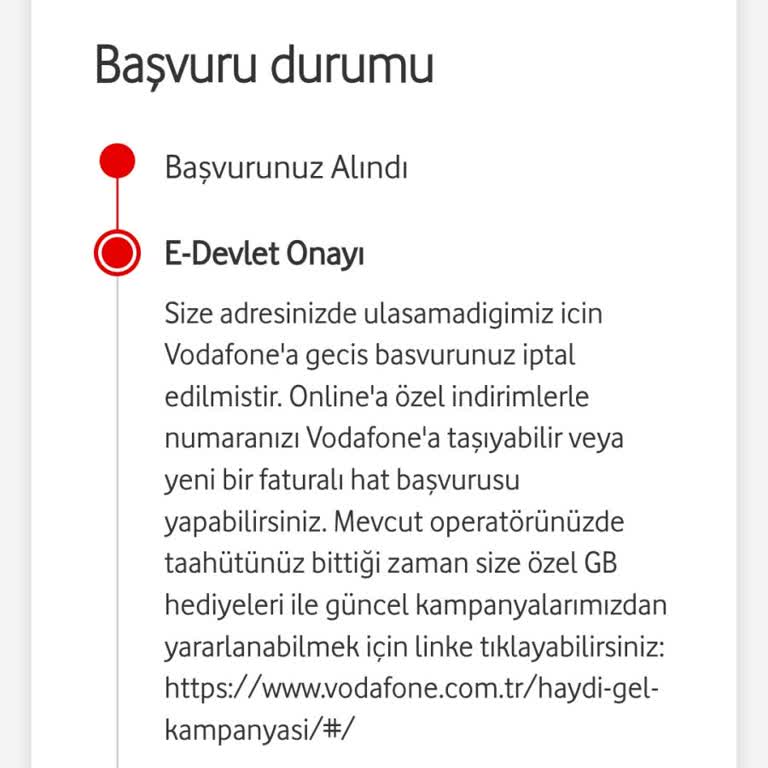 Başvuru durumu

Başvurunuz Alındı

E-Devlet Onayı

Size adresinizde ulasamadigimiz icin Vodafone'a gecis basvurunuz iptal edilmistir. Online'a özel indirimlerle numaranızı Vodafone'a taşıyabilir veya yeni bir faturalı hat başvurusu yapabilirsiniz. Mevcut operatörünüzde taahütünüz bittiği zaman size özel GB hediyeleri ile güncel kampanyalarımızdan yararlanabilmek için linke tıklayabilirsiniz: https://www.vodafone.com.tr/haydi-gel-kampanyasi/#/